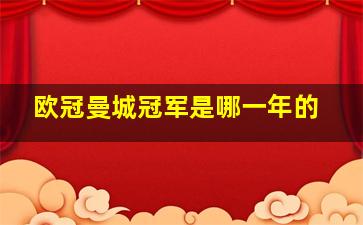 欧冠曼城冠军是哪一年的